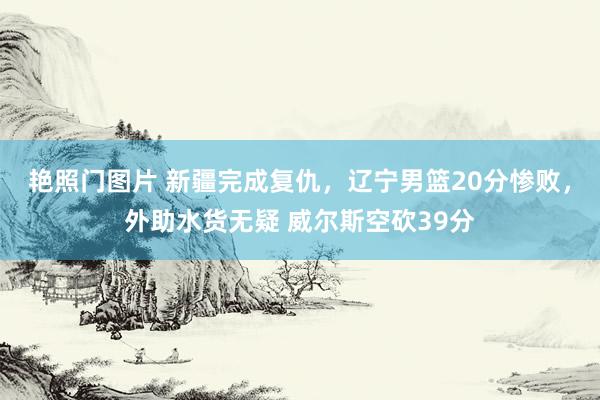 艳照门图片 新疆完成复仇，辽宁男篮20分惨败，外助水货无疑 威尔斯空砍39分